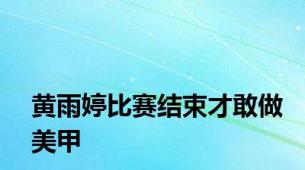 黄雨婷比赛结束才敢做美甲